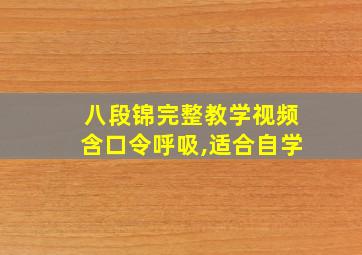 八段锦完整教学视频
含口令呼吸,适合自学